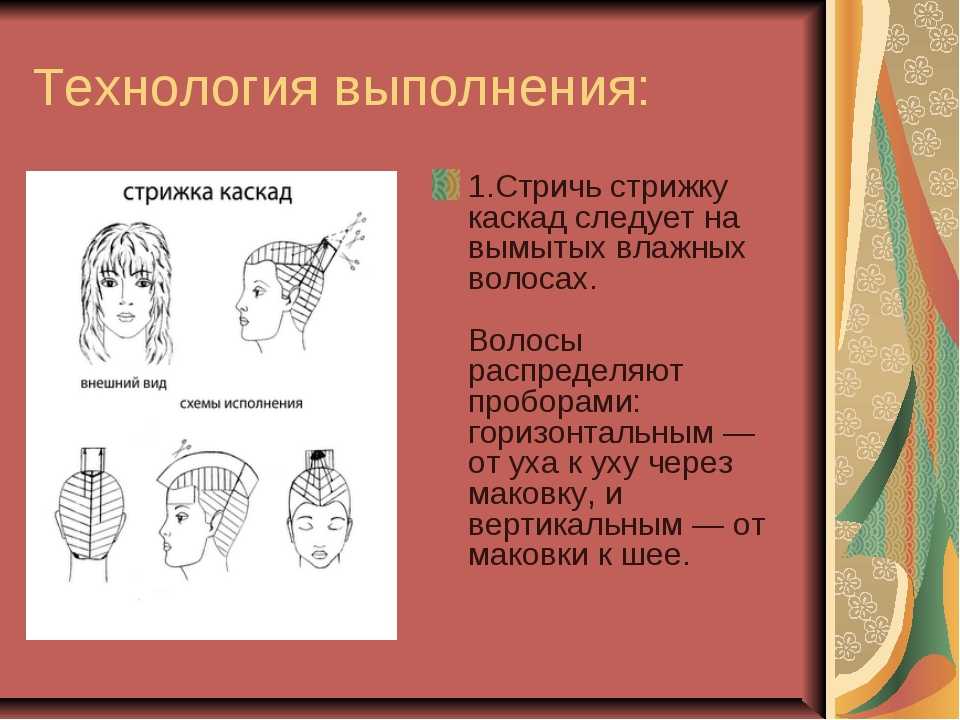 Технология выполнения:

стрижка каскад

внешний вид

схемы исполнения

1.Стричь стрижку каскад следует на вымытых влажных волосах.

Волосы распределяют проборами: горизонтальным — от уха к уху через маковку, и вертикальным — от маковки к шее.